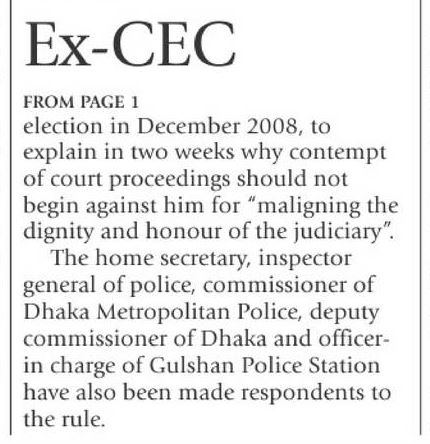 Ex-CEC

FROM PAGE 1
election in December 2008, to explain in two weeks why contempt of court proceedings should not begin against him for "maligning the dignity and honour of the judiciary".

The home secretary, inspector general of police, commissioner of Dhaka Metropolitan Police, deputy commissioner of Dhaka and officer-in charge of Gulshan Police Station have also been made respondents to the rule.